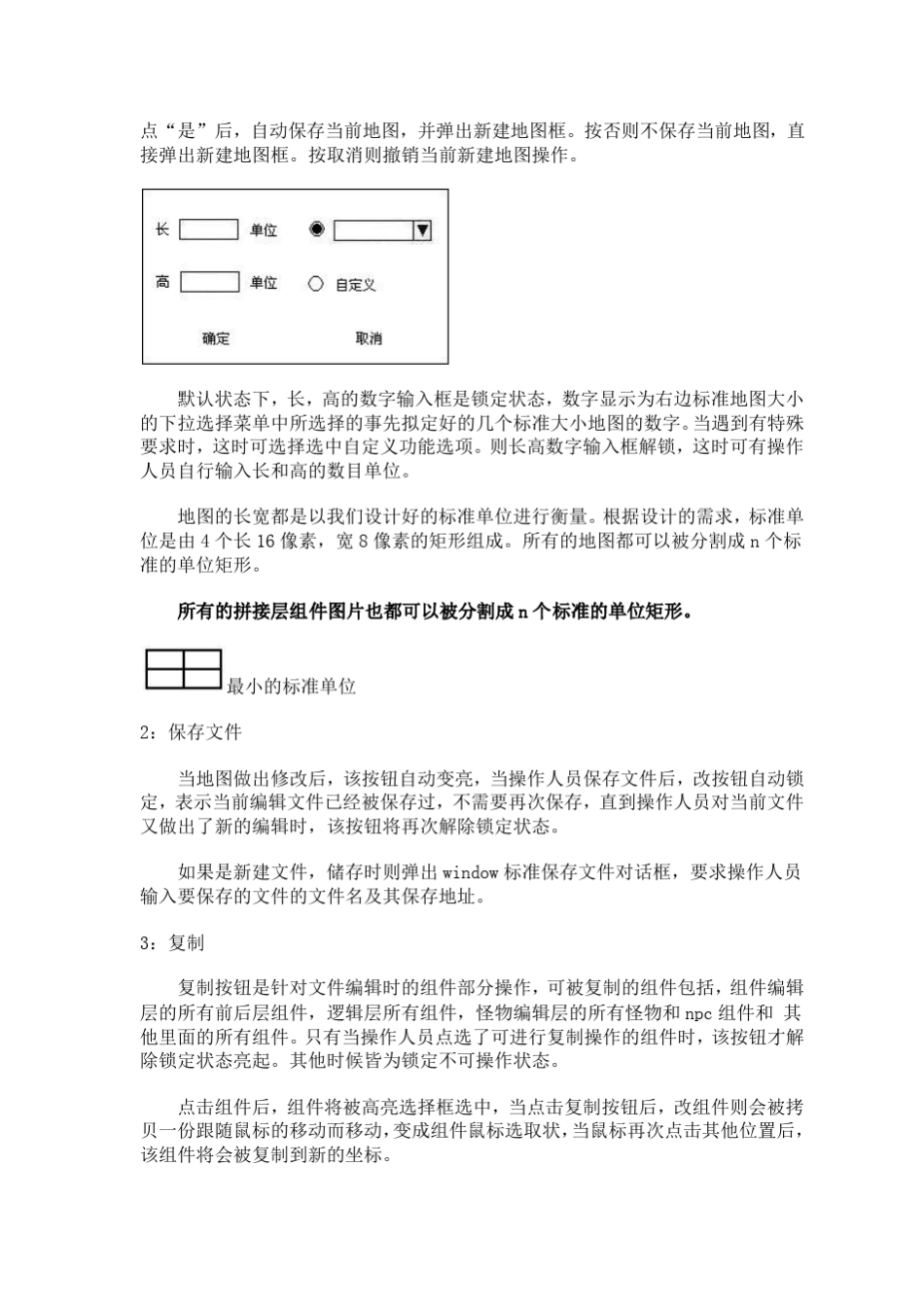 点“是”后，自动保存当前地图，并弹出新建地图框。按否则不保存当前地图，直接弹出新建地图框。按取消则撤销当前新建地图操作。

长 单位

高 单位 自定义

确定 取消

默认状态下，长，高的数字输入框是锁定状态，数字显示为右边标准地图大小的下拉选择菜单中所选择的事先拟定好的几个标准大小地图的数字。当遇到有特殊要求时，这时可选择选中自定义功能选项。则长高数字输入框解锁，这时可有操作人员自行输入长和高的数目单位。

地图的长宽都是以我们设计好的标准单位进行衡量。根据设计的需求，标准单位是由 4 个长 16 像素，宽 8 像素的矩形组成。所有的地图都可以被分割成 n 个标准的单位矩形。

所有的拼接层组件图片也都可以被分割成 n 个标准的单位矩形。

最小的标准单位

2：保存文件

当地图做出修改后，该按钮自动变亮，当操作人员保存文件后，改按钮自动锁定，表示当前编辑文件已经被保存过，不需要再次保存，直到操作人员对当前文件又做出了新的编辑时，该按钮将再次解除锁定状态。

如果是新建文件，储存时则弹出 window 标准保存文件对话框，要求操作人员输入要保存的文件的文件名及其保存地址。

3：复制

复制按钮是针对文件编辑时的组件部分操作，可被复制的组件包括，组件编辑层的所有前后层组件，逻辑层所有组件，怪物编辑层的所有怪物和 npc 组件和 其他里面的所有组件。只有当操作人员点选了可进行复制操作的组件时，该按钮才解除锁定状态亮起。其他时候皆为锁定不可操作状态。

点击组件后，组件将被高亮选择框选中，当点击复制按钮后，改组件则会被拷贝一份跟随鼠标的移动而移动，变成组件鼠标选取状，当鼠标再次点击其他位置后，该组件将会被复制到新的坐标。